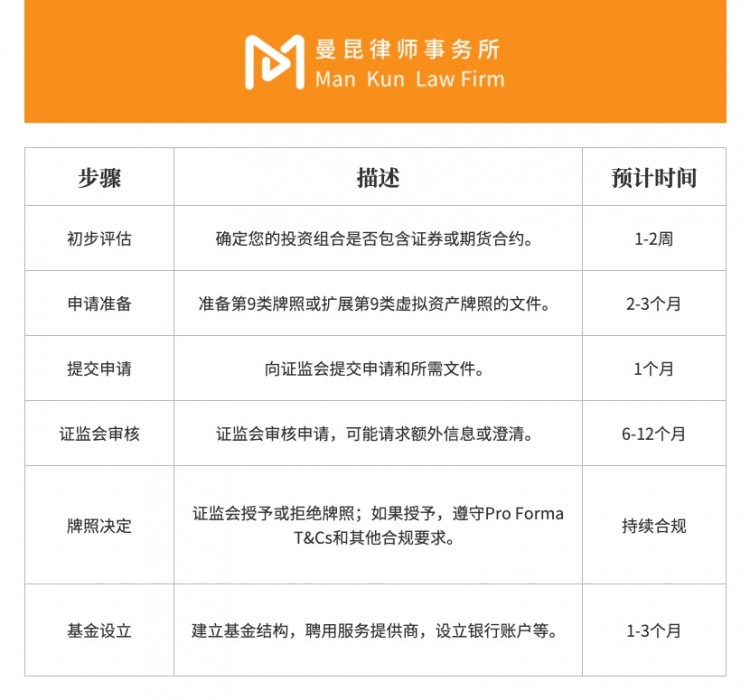 曼昆律师事务所
Man Kun Law Firm

| 步骤 | 描述 | 预计时间 |
|---|---|---|
| 初步评估 | 确定您的投资组合是否包含证券或期货合约。 | 1-2周 |
| 申请准备 | 准备第9类牌照或扩展第9类虚拟资产牌照的文件。 | 2-3个月 |
| 提交申请 | 向证监会提交申请和所需文件。 | 1个月 |
| 证监会审核 | 证监会审核申请，可能请求额外信息或澄清。 | 6-12个月 |
| 牌照决定 | 证监会授予或拒绝牌照；如果授予，遵守Pro Forma T&Cs和其他合规要求。 | 持续合规 |
| 基金设立 | 建立基金结构，聘用服务提供商，设立银行账户等。 | 1-3个月 |